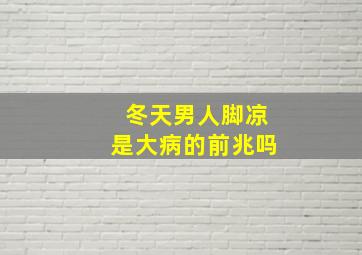 冬天男人脚凉
是大病的前兆吗